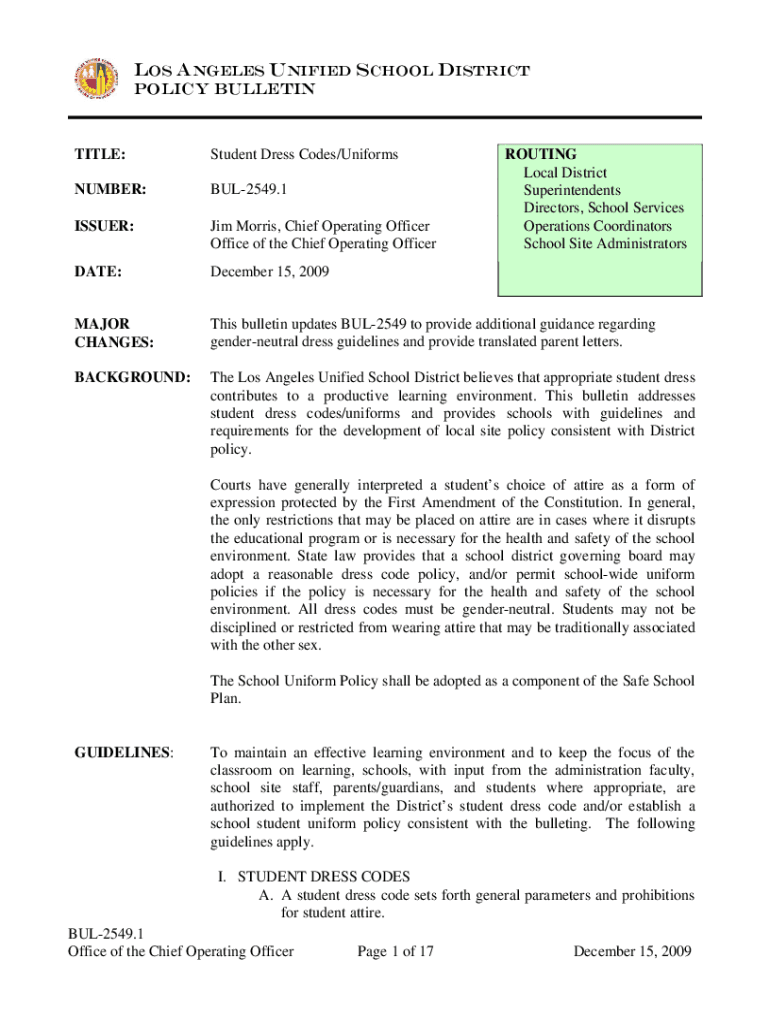 LOS ANGELES UNIFIED SCHOOL DISTRICT
POLICY BULLETIN

TITLE: Student Dress Codes/Uniforms

NUMBER: BUL-2549.1

ISSUER: Jim Morris, Chief Operating Officer
Office of the Chief Operating Officer

DATE: December 15, 2009

ROUTING
Local District
Superintendents
Directors, School Services
Operations Coordinators
School Site Administrators

MAJOR CHANGES: This bulletin updates BUL-2549 to provide additional guidance regarding gender-neutral dress guidelines and provide translated parent letters.

BACKGROUND: The Los Angeles Unified School District believes that appropriate student dress contributes to a productive learning environment. This bulletin addresses student dress codes/uniforms and provides schools with guidelines and requirements for the development of local site policy consistent with District policy.

Courts have generally interpreted a student's choice of attire as a form of expression protected by the First Amendment of the Constitution. In general, the only restrictions that may be placed on attire are in cases where it disrupts the educational program or is necessary for the health and safety of the school environment. State law provides that a school district governing board may adopt a reasonable dress code policy, and/or permit school-wide uniform policies if the policy is necessary for the health and safety of the school environment. All dress codes must be gender-neutral. Students may not be disciplined or restricted from wearing attire that may be traditionally associated with the other sex.

The School Uniform Policy shall be adopted as a component of the Safe School Plan.

GUIDELINES: To maintain an effective learning environment and to keep the focus of the classroom on learning, schools, with input from the administration faculty, school site staff, parents/guardians, and students where appropriate, are authorized to implement the District's student dress code and/or establish a school student uniform policy consistent with the bulleting. The following guidelines apply.

I. STUDENT DRESS CODES
A. A student dress code sets forth general parameters and prohibitions for student attire.

BUL-2549.1
Office of the Chief Operating Officer Page 1 of 17 December 15, 2009